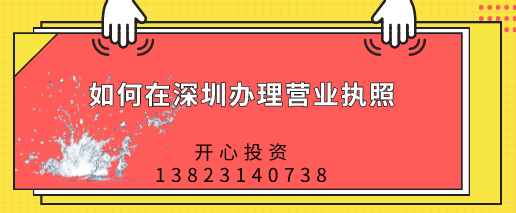 如何在深圳办理营业执照

开心投资
13823140738